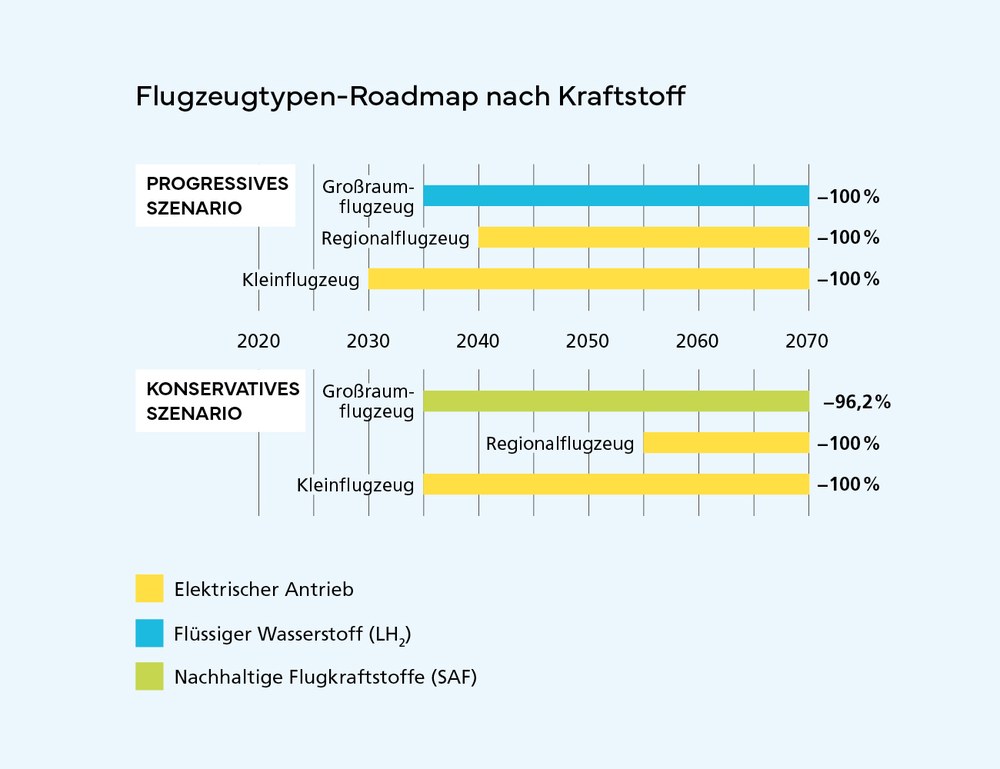 Flugzeugtypen-Roadmap nach Kraftstoff

PROGRESSIVES SZENARIO

Großraumflugzeug –100 %
Regionalflugzeug –100 %
Kleinflugzeug –100 %

2020 2030 2040 2050 2060 2070

KONSERVATIVES SZENARIO

Großraumflugzeug –96,2 %
Regionalflugzeug –100 %
Kleinflugzeug –100 %

Elektrischer Antrieb

Flüssiger Wasserstoff ($LH_2$)

Nachhaltige Flugkraftstoffe (SAF)